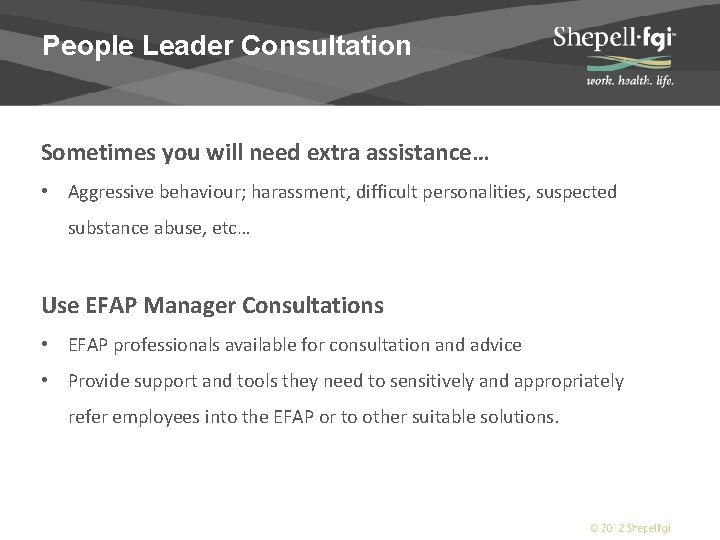 People Leader Consultation

Shepell·fgi
work. health. life.

Sometimes you will need extra assistance…

• Aggressive behaviour; harassment, difficult personalities, suspected substance abuse, etc…

Use EFAP Manager Consultations

• EFAP professionals available for consultation and advice
• Provide support and tools they need to sensitively and appropriately refer employees into the EFAP or to other suitable solutions.

© 2012 Shepellfgi